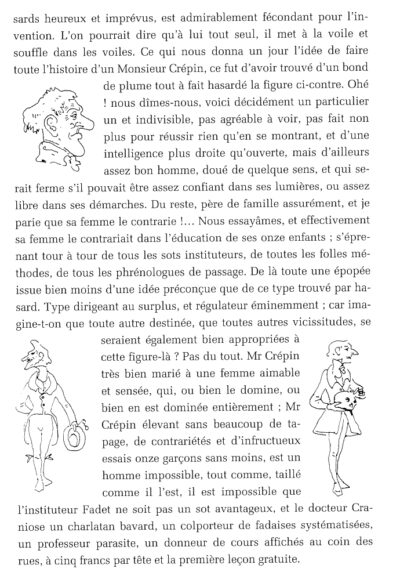 sards heureux et imprévus, est admirablement fécondant pour l'invention. L'on pourrait dire qu'à lui tout seul, il met à la voile et souffle dans les voiles. Ce qui nous donna un jour l'idée de faire toute l'histoire d'un Monsieur Crépin, ce fut d'avoir trouvé d'un bond de plume tout à fait hasardé la figure ci-contre. Ohé ! nous dîmes-nous, voici décidément un particulier un et indivisible, pas agréable à voir, pas fait non plus pour réussir rien qu'en se montrant, et d'une intelligence plus droite qu'ouverte, mais d'ailleurs assez bon homme, doué de quelque sens, et qui serait ferme s'il pouvait être assez confiant dans ses lumières, ou assez libre dans ses démarches. Du reste, père de famille assurément, et je parie que sa femme le contrarie !... Nous essayâmes, et effectivement sa femme le contrariait dans l'éducation de ses onze enfants ; s'éprenant tour à tour de tous les sots instituteurs, de toutes les folles méthodes, de tous les phrénologues de passage. De là toute une épopée issue bien moins d'une idée préconçue que de ce type trouvé par hasard. Type dirigeant au surplus, et régulateur éminemment ; car imagine-t-on que toute autre destinée, que toutes autres vicissitudes, se seraient également bien appropriées à cette figure-là ? Pas du tout. Mr Crépin très bien marié à une femme aimable et sensée, qui, ou bien le domine, ou bien en est dominée entièrement ; Mr Crépin élevant sans beaucoup de tapage, de contrariétés et d'infructueux essais onze garçons sans moins, est un homme impossible, tout comme, taillé comme il l'est, il est impossible que l'instituteur Fadet ne soit pas un sot avantageux, et le docteur Craniose un charlatan bavard, un colporteur de fadaises systématisées, un professeur parasite, un donneur de cours affichés au coin des rues, à cinq francs par tête et la première leçon gratuite.